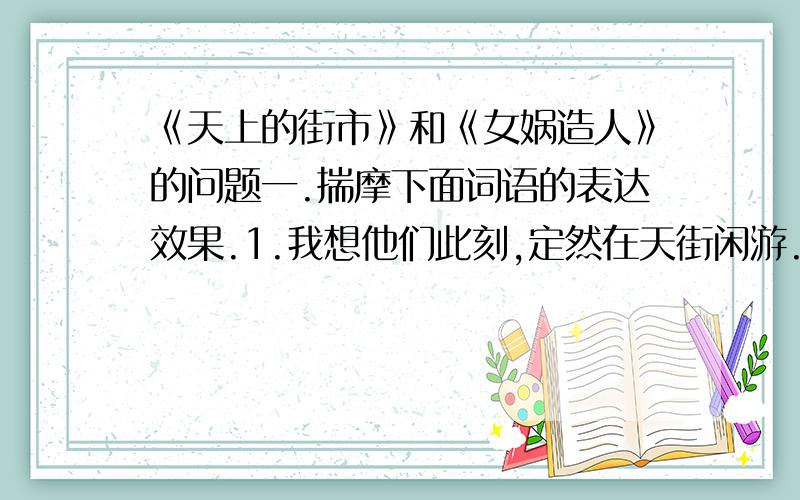 《天上的街市》和《女娲造人》的问题一.揣摩下面词语的表达效果.1.我想他们此刻,定然在天街闲游.